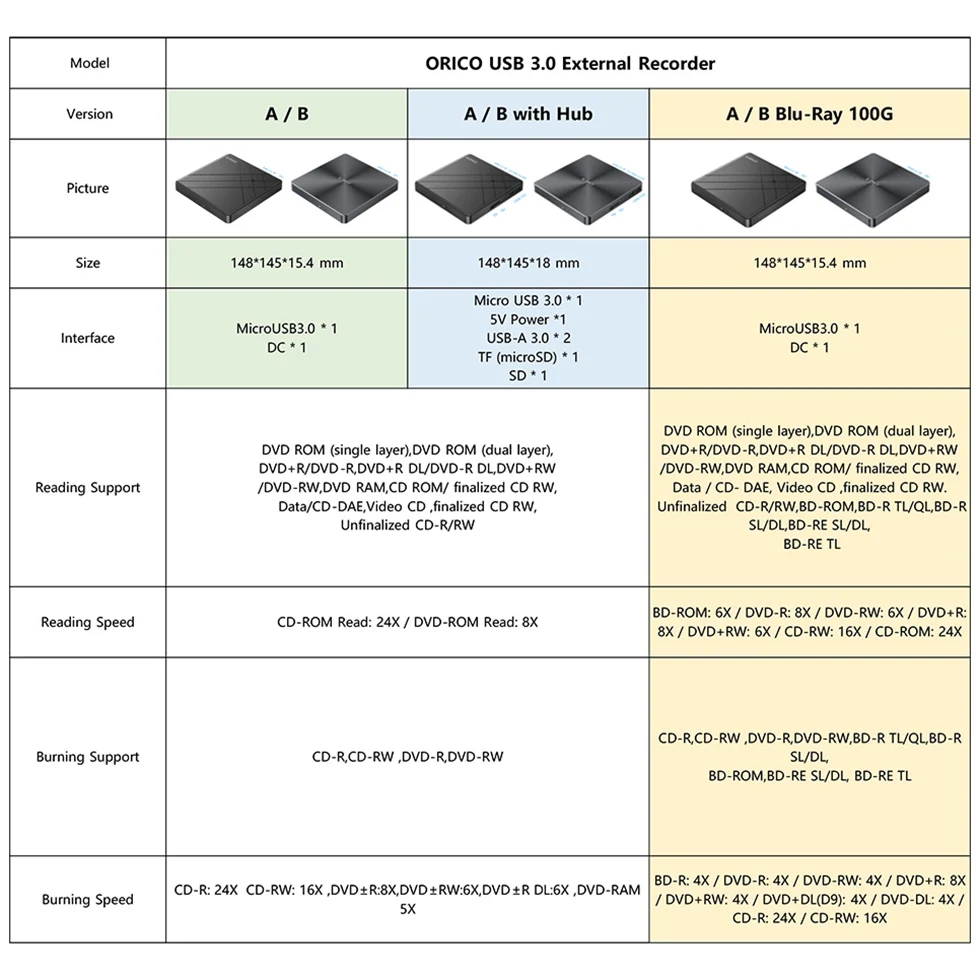 | Model | ORICO USB 3.0 External Recorder | | |
|---|---|---|---|
| Version | A / B | A / B with Hub | A / B Blu-Ray 100G |
| Picture | | | |
| Size | 148*145*15.4 mm | 148*145*18 mm | 148*145*15.4 mm |
| Interface | MicroUSB3.0 * 1 DC * 1 | Micro USB 3.0 * 1 5V Power *1 USB-A 3.0 * 2 TF (microSD) * 1 SD * 1 | MicroUSB3.0 * 1 DC * 1 |
| Reading Support | DVD ROM (single layer),DVD ROM (dual layer), DVD+R/DVD-R,DVD+R DL/DVD-R DL,DVD+RW /DVD-RW,DVD RAM,CD ROM/ finalized CD RW, Data/CD-DAE,Video CD ,finalized CD RW, Unfinalized CD-R/RW | | DVD ROM (single layer),DVD ROM (dual layer), DVD+R/DVD-R,DVD+R DL/DVD-R DL,DVD+RW /DVD-RW,DVD RAM,CD ROM/ finalized CD RW, Data / CD- DAE, Video CD ,finalized CD RW. Unfinalized CD-R/RW,BD-ROM,BD-R TL/QL,BD-R SL/DL,BD-RE SL/DL, BD-RE TL |
| Reading Speed | CD-ROM Read: 24X / DVD-ROM Read: 8X | | BD-ROM: 6X / DVD-R: 8X / DVD-RW: 6X / DVD+R: 8X / DVD+RW: 6X / CD-RW: 16X / CD-ROM: 24X |
| Burning Support | CD-R,CD-RW ,DVD-R,DVD-RW | | CD-R,CD-RW ,DVD-R,DVD-RW,BD-R TL/QL,BD-R SL/DL, BD-ROM,BD-RE SL/DL, BD-RE TL |
| Burning Speed | CD-R: 24X CD-RW: 16X ,DVD±R:8X,DVD±RW:6X,DVD±R DL:6X ,DVD-RAM 5X | | BD-R: 4X / DVD-R: 4X / DVD-RW: 4X / DVD+R: 8X / DVD+RW: 4X / DVD+DL(D9): 4X / DVD-DL: 4X / CD-R: 24X / CD-RW: 16X |